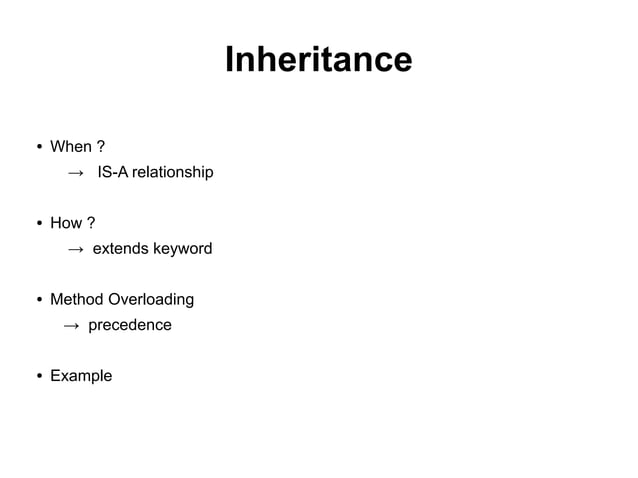 Inheritance

• When ?
→ IS-A relationship

• How ?
→ extends keyword

• Method Overloading
→ precedence

• Example